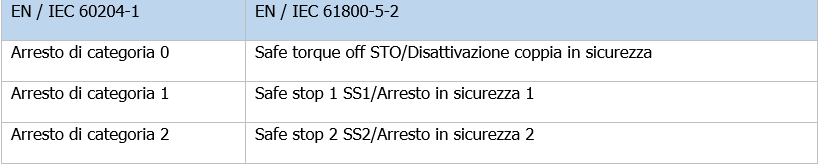 | EN / IEC 60204-1 | EN / IEC 61800-5-2 |
|---|---|
| Arresto di categoria 0 | Safe torque off STO/Disattivazione coppia in sicurezza |
| Arresto di categoria 1 | Safe stop 1 SS1/Arresto in sicurezza 1 |
| Arresto di categoria 2 | Safe stop 2 SS2/Arresto in sicurezza 2 |